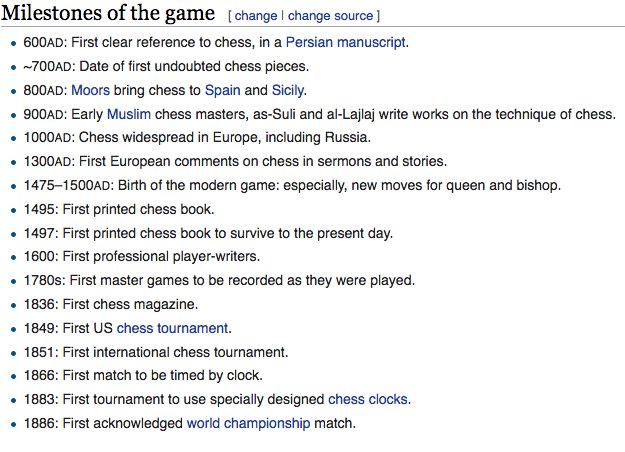 Milestones of the game [ change | change source ]

- 600AD: First clear reference to chess, in a Persian manuscript.
- ~700AD: Date of first undoubted chess pieces.
- 800AD: Moors bring chess to Spain and Sicily.
- 900AD: Early Muslim chess masters, as-Suli and al-Lajlaj write works on the technique of chess.
- 1000AD: Chess widespread in Europe, including Russia.
- 1300AD: First European comments on chess in sermons and stories.
- 1475–1500AD: Birth of the modern game: especially, new moves for queen and bishop.
- 1495: First printed chess book.
- 1497: First printed chess book to survive to the present day.
- 1600: First professional player-writers.
- 1780s: First master games to be recorded as they were played.
- 1836: First chess magazine.
- 1849: First US chess tournament.
- 1851: First international chess tournament.
- 1866: First match to be timed by clock.
- 1883: First tournament to use specially designed chess clocks.
- 1886: First acknowledged world championship match.